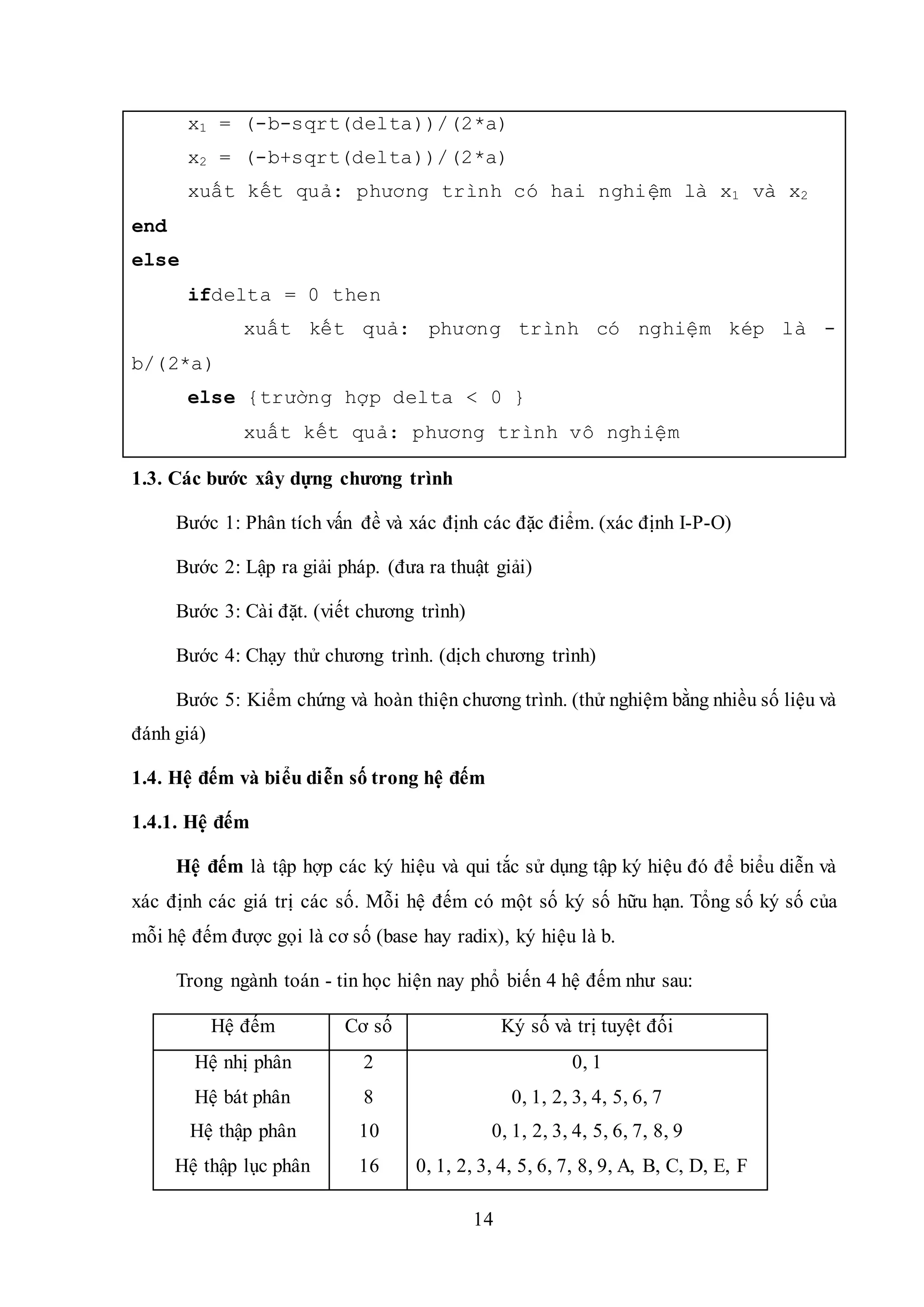 $x_1$ = (-b-sqrt(delta))/(2*a)
$x_2$ = (-b+sqrt(delta))/(2*a)
xuất kết quả: phương trình có hai nghiệm là $x_1$ và $x_2$
end
else
ifdelta = 0 then
xuất kết quả: phương trình có nghiệm kép là -b/(2*a)
else {trường hợp delta < 0 }
xuất kết quả: phương trình vô nghiệm

1.3. Các bước xây dựng chương trình

Bước 1: Phân tích vấn đề và xác định các đặc điểm. (xác định I-P-O)

Bước 2: Lập ra giải pháp. (đưa ra thuật giải)

Bước 3: Cài đặt. (viết chương trình)

Bước 4: Chạy thử chương trình. (dịch chương trình)

Bước 5: Kiểm chứng và hoàn thiện chương trình. (thử nghiệm bằng nhiều số liệu và đánh giá)

1.4. Hệ đếm và biểu diễn số trong hệ đếm

1.4.1. Hệ đếm

Hệ đếm là tập hợp các ký hiệu và qui tắc sử dụng tập ký hiệu đó để biểu diễn và xác định các giá trị các số. Mỗi hệ đếm có một số ký số hữu hạn. Tổng số ký số của mỗi hệ đếm được gọi là cơ số (base hay radix), ký hiệu là b.

Trong ngành toán - tin học hiện nay phổ biến 4 hệ đếm như sau:

| Hệ đếm | Cơ số | Ký số và trị tuyệt đối |
|---|---|---|
| Hệ nhị phân | 2 | 0, 1 |
| Hệ bát phân | 8 | 0, 1, 2, 3, 4, 5, 6, 7 |
| Hệ thập phân | 10 | 0, 1, 2, 3, 4, 5, 6, 7, 8, 9 |
| Hệ thập lục phân | 16 | 0, 1, 2, 3, 4, 5, 6, 7, 8, 9, A, B, C, D, E, F |

14